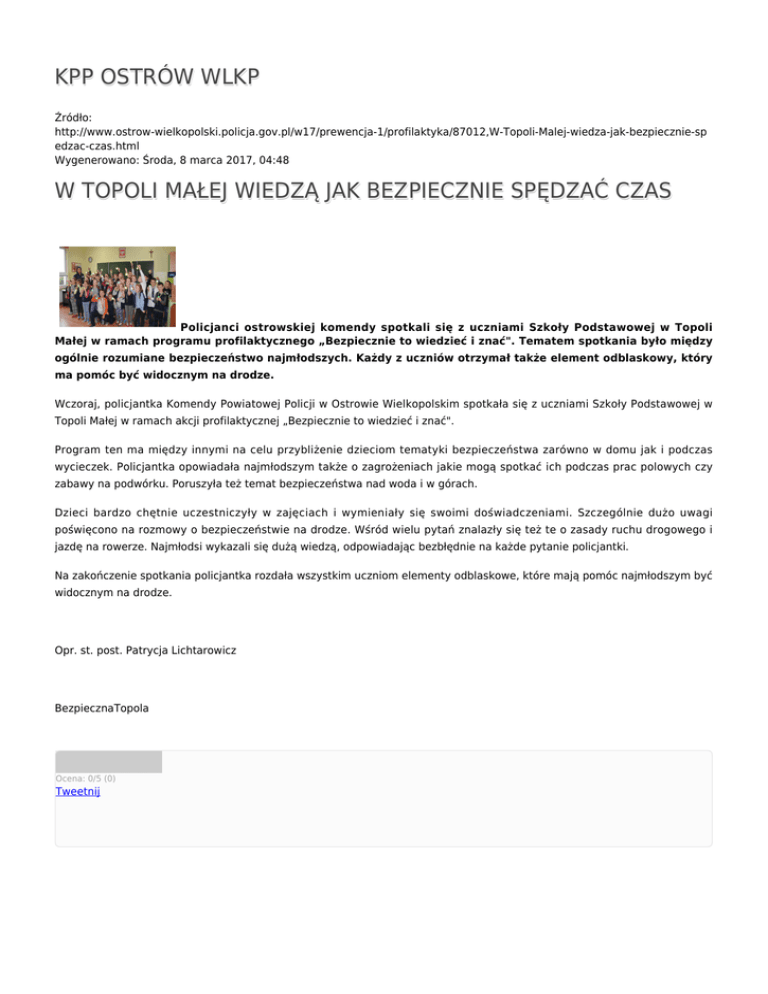 KPP OSTRÓW WLKP

Źródło:
http://www.ostrow-wielkopolski.policja.gov.pl/w17/prewencja-1/profilaktyka/87012,W-Topoli-Malej-wiedza-jak-bezpiecznie-spedzac-czas.html
Wygenerowano: Środa, 8 marca 2017, 04:48

W TOPOLI MAŁEJ WIEDZĄ JAK BEZPIECZNIE SPĘDZAĆ CZAS

Policjanci ostrowskiej komendy spotkali się z uczniami Szkoły Podstawowej w Topoli Małej w ramach programu profilaktycznego „Bezpiecznie to wiedzieć i znać". Tematem spotkania było między ogólnie rozumiane bezpieczeństwo najmłodszych. Każdy z uczniów otrzymał także element odblaskowy, który ma pomóc być widocznym na drodze.

Wczoraj, policjantka Komendy Powiatowej Policji w Ostrowie Wielkopolskim spotkała się z uczniami Szkoły Podstawowej w Topoli Małej w ramach akcji profilaktycznej „Bezpiecznie to wiedzieć i znać".

Program ten ma między innymi na celu przybliżenie dzieciom tematyki bezpieczeństwa zarówno w domu jak i podczas wycieczek. Policjantka opowiadała najmłodszym także o zagrożeniach jakie mogą spotkać ich podczas prac polowych czy zabawy na podwórku. Poruszyła też temat bezpieczeństwa nad woda i w górach.

Dzieci bardzo chętnie uczestniczyły w zajęciach i wymieniały się swoimi doświadczeniami. Szczególnie dużo uwagi poświęcono na rozmowy o bezpieczeństwie na drodze. Wśród wielu pytań znalazły się też te o zasady ruchu drogowego i jazdę na rowerze. Najmłodsi wykazali się dużą wiedzą, odpowiadając bezbłędnie na każde pytanie policjantki.

Na zakończenie spotkania policjantka rozdała wszystkim uczniom elementy odblaskowe, które mają pomóc najmłodszym być widocznym na drodze.

Opr. st. post. Patrycja Lichtarowicz

BezpiecznaTopola

Ocena: 0/5 (0)
Tweetnij